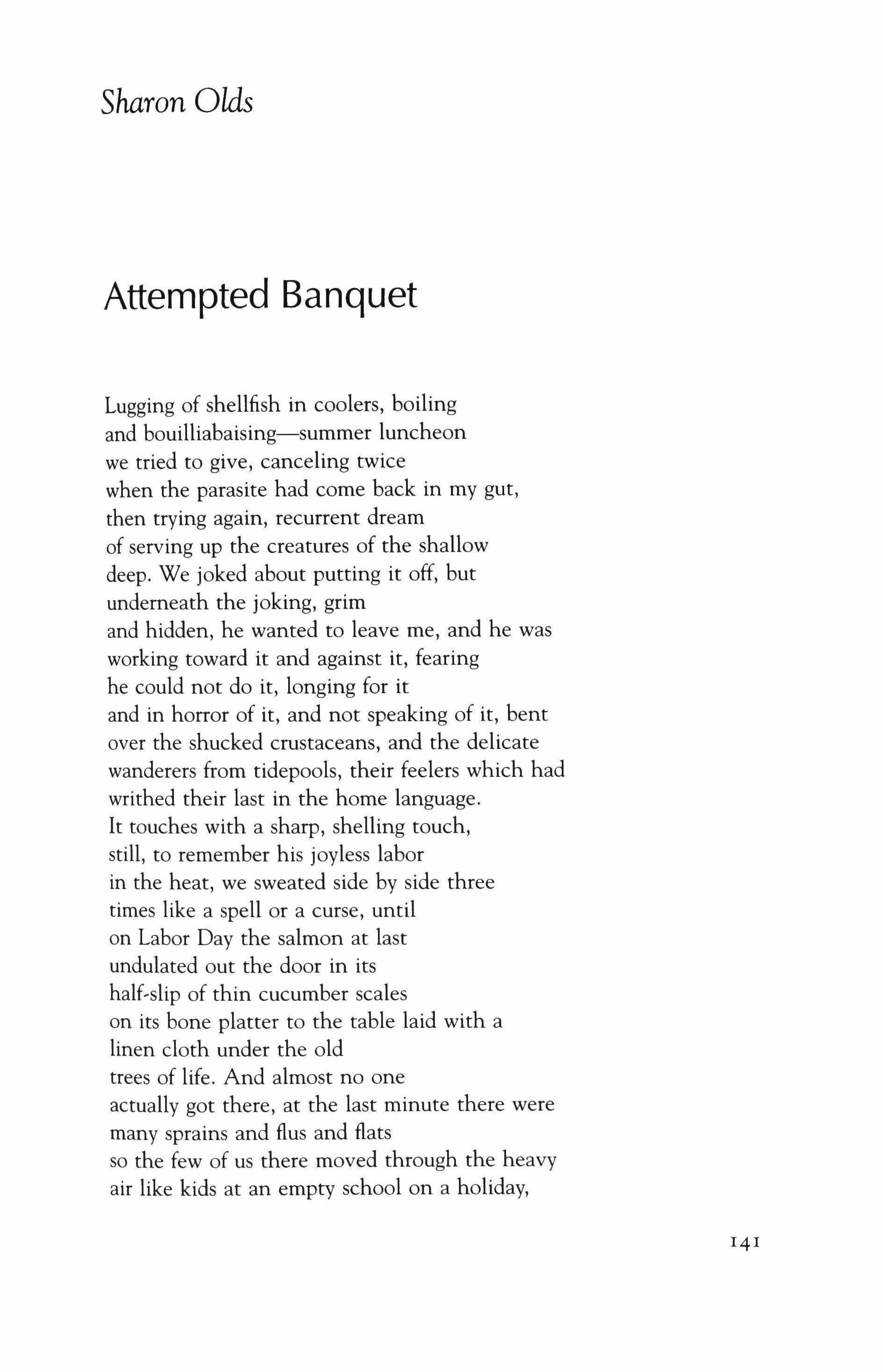 Sharon Olds

Attempted Banquet

Lugging of shellfish in coolers, boiling
and bouilliabaising—summer luncheon
we tried to give, canceling twice
when the parasite had come back in my gut,
then trying again, recurrent dream
of serving up the creatures of the shallow
deep. We joked about putting it off, but
underneath the joking, grim
and hidden, he wanted to leave me, and he was
working toward it and against it, fearing
he could not do it, longing for it
and in horror of it, and not speaking of it, bent
over the shucked crustaceans, and the delicate
wanderers from tidepools, their feelers which had
writhed their last in the home language.
It touches with a sharp, shelling touch,
still, to remember his joyless labor
in the heat, we sweated side by side three
times like a spell or a curse, until
on Labor Day the salmon at last
undulated out the door in its
half-slip of thin cucumber scales
on its bone platter to the table laid with a
linen cloth under the old
trees of life. And almost no one
actually got there, at the last minute there were
many sprains and flus and flats
so the few of us there moved through the heavy
air like kids at an empty school on a holiday,

141